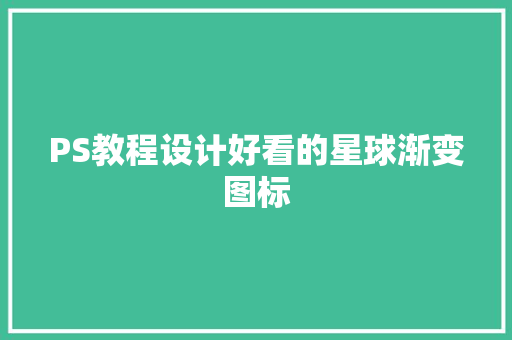 PS教程设计好看的星球渐变图标